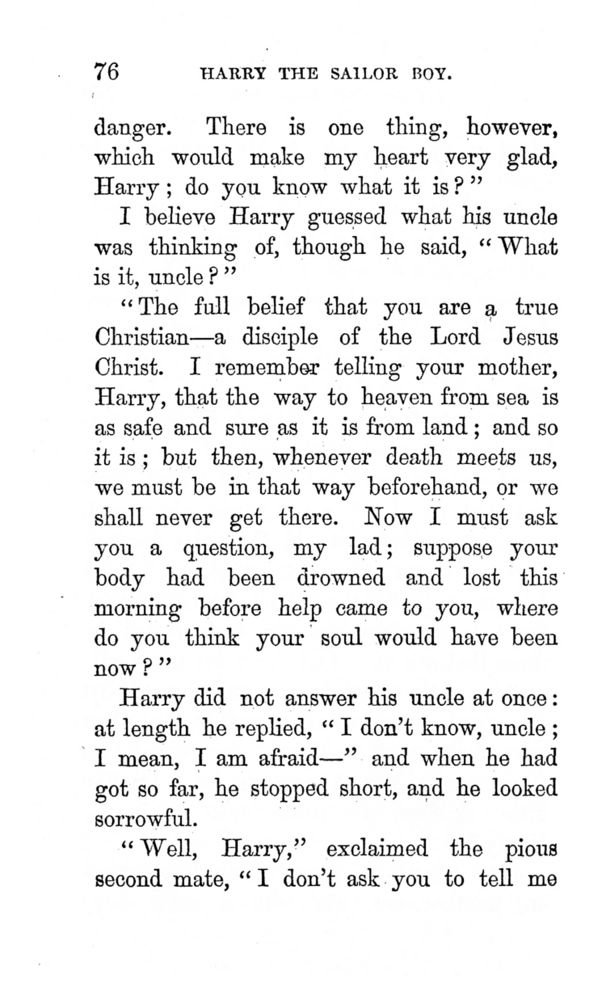 76 HARRY THE SAILOR BOY.

danger. There is one thing, however, which would make my heart very glad, Harry; do you know what it is?"

I believe Harry guessed what his uncle was thinking of, though he said, "What is it, uncle?"

"The full belief that you are a true Christian—a disciple of the Lord Jesus Christ. I remember telling your mother, Harry, that the way to heaven from sea is as safe and sure as it is from land; and so it is; but then, whenever death meets us, we must be in that way beforehand, or we shall never get there. Now I must ask you a question, my lad; suppose your body had been drowned and lost this morning before help came to you, where do you think your soul would have been now?"

Harry did not answer his uncle at once: at length he replied, "I don't know, uncle; I mean, I am afraid—" and when he had got so far, he stopped short, and he looked sorrowful.

"Well, Harry," exclaimed the pious second mate, "I don't ask you to tell me